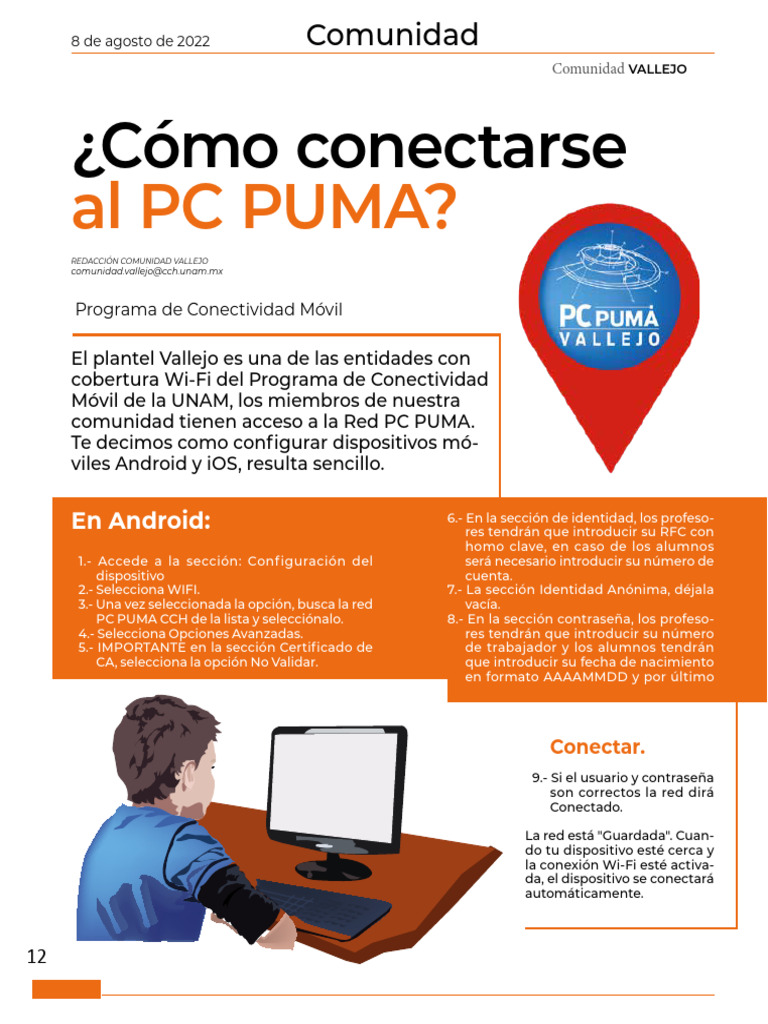 8 de agosto de 2022

Comunidad

Comunidad VALLEJO

¿Cómo conectarse al PC PUMA?

REDACCIÓN COMUNIDAD VALLEJO
comunidad.vallejo@cch.unam.mx

PC PUMA
VALLEJO

Programa de Conectividad Móvil

El plantel Vallejo es una de las entidades con cobertura Wi-Fi del Programa de Conectividad Móvil de la UNAM, los miembros de nuestra comunidad tienen acceso a la Red PC PUMA. Te decimos como configurar dispositivos móviles Android y iOS, resulta sencillo.

En Android:

1.- Accede a la sección: Configuración del dispositivo
2.- Selecciona WIFI.
3.- Una vez seleccionada la opción, busca la red PC PUMA CCH de la lista y selecciónalo.
4.- Selecciona Opciones Avanzadas.
5.- IMPORTANTE en la sección Certificado de CA, selecciona la opción No Validar.

6.- En la sección de identidad, los profesores tendrán que introducir su RFC con homo clave, en caso de los alumnos será necesario introducir su número de cuenta.
7.- La sección Identidad Anónima, déjala vacía.
8.- En la sección contraseña, los profesores tendrán que introducir su número de trabajador y los alumnos tendrán que introducir su fecha de nacimiento en formato AAAAMMDD y por último

Conectar.

9.- Si el usuario y contraseña son correctos la red dirá Conectado.

La red está "Guardada". Cuando tu dispositivo esté cerca y la conexión Wi-Fi esté activada, el dispositivo se conectará automáticamente.

12